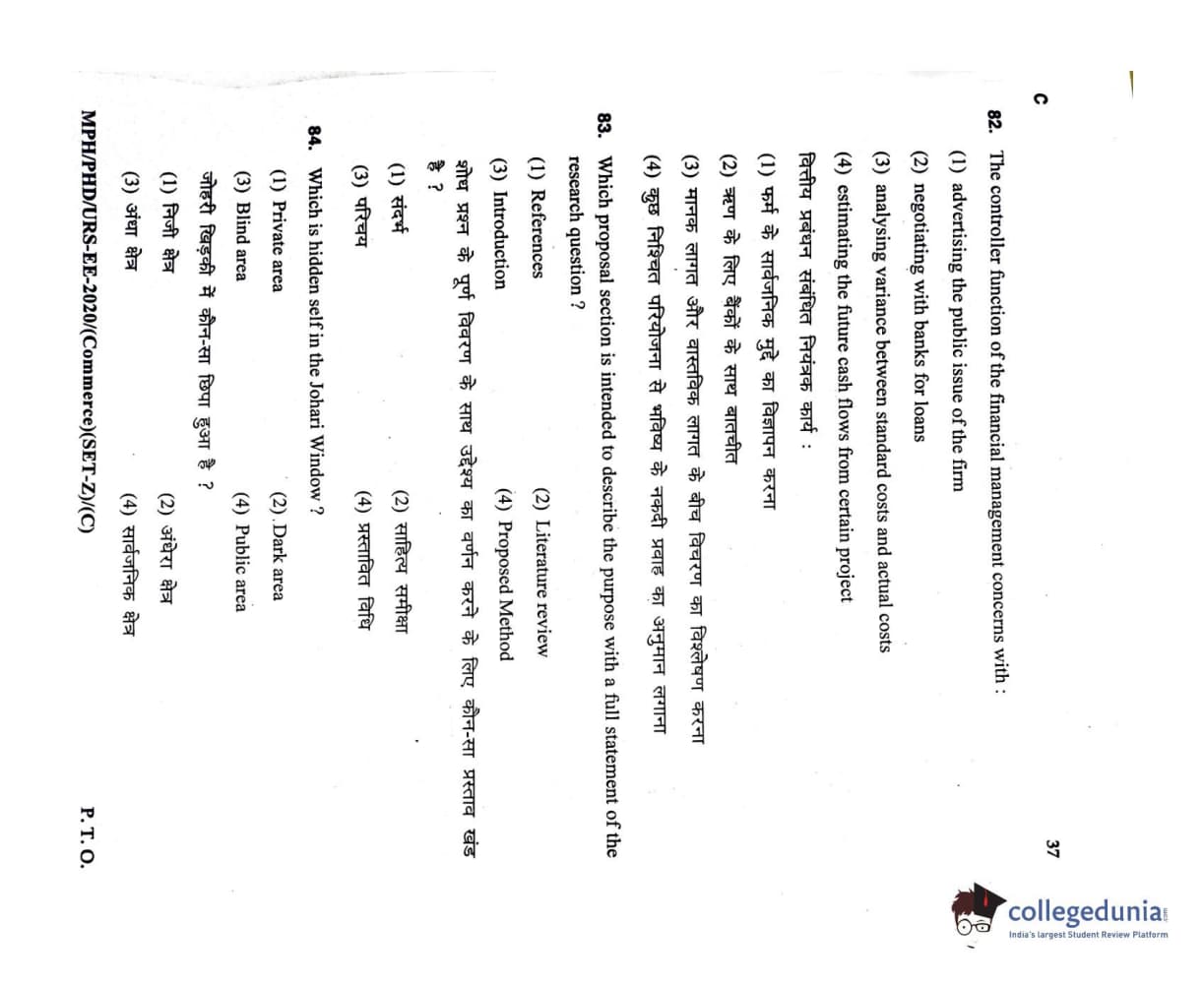 C

37

82. The controller function of the financial management concerns with :

(1) advertising the public issue of the firm

(2) negotiating with banks for loans

(3) analysing variance between standard costs and actual costs

(4) estimating the future cash flows from certain project

वित्तीय प्रबंधन संबंधित नियंत्रक कार्य :

(1) फर्म के सार्वजनिक मुद्दे का विज्ञापन करना

(2) ऋण के लिए बैंकों के साथ बातचीत

(3) मानक लागत और वास्तविक लागत के बीच विचरण का विश्लेषण करना

(4) कुछ निश्चित परियोजना से भविष्य के नकदी प्रवाह का अनुमान लगाना

83. Which proposal section is intended to describe the purpose with a full statement of the research question ?

(1) References

(2) Literature review

(3) Introduction

(4) Proposed Method

शोध प्रश्न के पूर्ण विवरण के साथ उद्देश्य का वर्णन करने के लिए कौन-सा प्रस्ताव खंड है ?

(1) संदर्भ

(2) साहित्य समीक्षा

(3) परिचय

(4) प्रस्तावित विधि

84. Which is hidden self in the Johari Window ?

(1) Private area

(2) Dark area

(3) Blind area

(4) Public area

जोहरी खिड़की में कौन-सा छिपा हुआ है ?

(1) निजी क्षेत्र

(2) अंधेरा क्षेत्र

(3) अंधा क्षेत्र

(4) सार्वजनिक क्षेत्र

MPH/PHD/URS-EE-2020/(Commerce)(SET-Z)/(C)

P. T. O.

collegedunia
India's largest Student Review Platform